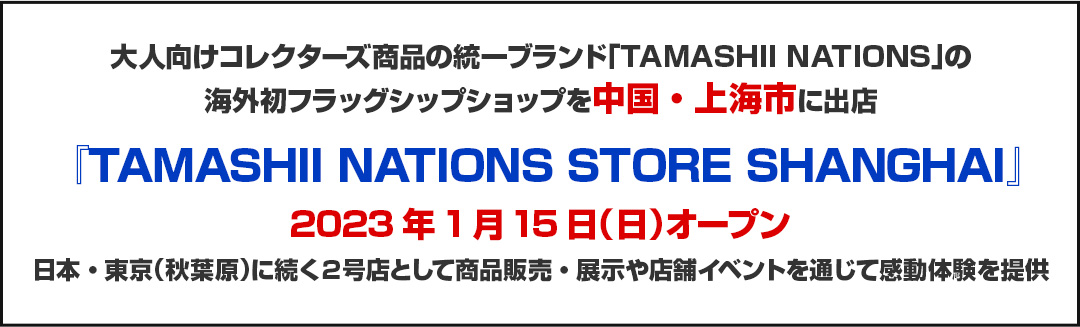 大人向けコレクターズ商品の統一ブランド「TAMASHII NATIONS」の
海外初フラッグシップショップを中国・上海市に出店

『TAMASHII NATIONS STORE SHANGHAI』

2023年1月15日(日)オープン

日本・東京(秋葉原)に続く2号店として商品販売・展示や店舗イベントを通じて感動体験を提供